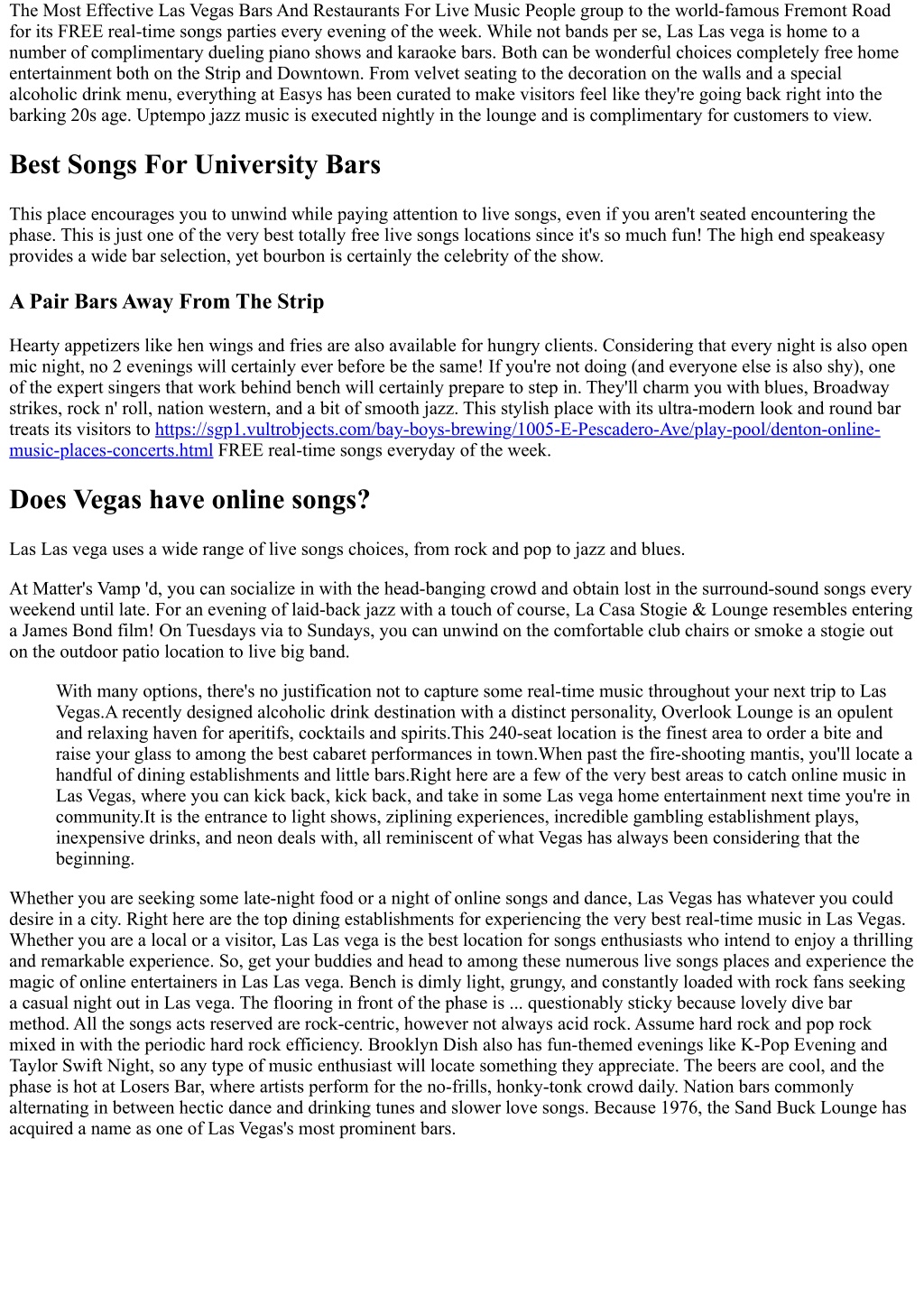 The Most Effective Las Vegas Bars And Restaurants For Live Music People group to the world-famous Fremont Road for its FREE real-time songs parties every evening of the week. While not bands per se, Las Las vega is home to a number of complimentary dueling piano shows and karaoke bars. Both can be wonderful choices completely free home entertainment both on the Strip and Downtown. From velvet seating to the decoration on the walls and a special alcoholic drink menu, everything at Easys has been curated to make visitors feel like they're going back right into the barking 20s age. Uptempo jazz music is executed nightly in the lounge and is complimentary for customers to view.

Best Songs For University Bars

This place encourages you to unwind while paying attention to live songs, even if you aren't seated encountering the phase. This is just one of the very best totally free live songs locations since it's so much fun! The high end speakeasy provides a wide bar selection, yet bourbon is certainly the celebrity of the show.

A Pair Bars Away From The Strip

Hearty appetizers like hen wings and fries are also available for hungry clients. Considering that every night is also open mic night, no 2 evenings will certainly ever before be the same! If you're not doing (and everyone else is also shy), one of the expert singers that work behind bench will certainly prepare to step in. They'll charm you with blues, Broadway strikes, rock n' roll, nation western, and a bit of smooth jazz. This stylish place with its ultra-modern look and round bar treats its visitors to https://sgp1.vultrobjects.com/bay-boys-brewing/1005-E-Pescadero-Ave/play-pool/denton-online-music-places-concerts.html FREE real-time songs everyday of the week.

Does Vegas have online songs?

Las Las vega uses a wide range of live songs choices, from rock and pop to jazz and blues.

At Matter's Vamp 'd, you can socialize in with the head-banging crowd and obtain lost in the surround-sound songs every weekend until late. For an evening of laid-back jazz with a touch of course, La Casa Stogie & Lounge resembles entering a James Bond film! On Tuesdays via to Sundays, you can unwind on the comfortable club chairs or smoke a stogie out on the outdoor patio location to live big band.

With many options, there's no justification not to capture some real-time music throughout your next trip to Las Vegas.A recently designed alcoholic drink destination with a distinct personality, Overlook Lounge is an opulent and relaxing haven for aperitifs, cocktails and spirits.This 240-seat location is the finest area to order a bite and raise your glass to among the best cabaret performances in town.When past the fire-shooting mantis, you'll locate a handful of dining establishments and little bars.Right here are a few of the very best areas to catch online music in Las Vegas, where you can kick back, kick back, and take in some Las vega home entertainment next time you're in community.It is the entrance to light shows, ziplining experiences, incredible gambling establishment plays, inexpensive drinks, and neon deals with, all reminiscent of what Vegas has always been considering that the beginning.

Whether you are seeking some late-night food or a night of online songs and dance, Las Vegas has whatever you could desire in a city. Right here are the top dining establishments for experiencing the very best real-time music in Las Vegas. Whether you are a local or a visitor, Las Las vega is the best location for songs enthusiasts who intend to enjoy a thrilling and remarkable experience. So, get your buddies and head to among these numerous live songs places and experience the magic of online entertainers in Las Las vega. Bench is dimly light, grungy, and constantly loaded with rock fans seeking a casual night out in Las vega. The flooring in front of the phase is ... questionably sticky because lovely dive bar method. All the songs acts reserved are rock-centric, however not always acid rock. Assume hard rock and pop rock mixed in with the periodic hard rock efficiency. Brooklyn Dish also has fun-themed evenings like K-Pop Evening and Taylor Swift Night, so any type of music enthusiast will locate something they appreciate. The beers are cool, and the phase is hot at Losers Bar, where artists perform for the no-frills, honky-tonk crowd daily. Nation bars commonly alternating in between hectic dance and drinking tunes and slower love songs. Because 1976, the Sand Buck Lounge has acquired a name as one of Las Vegas's most prominent bars.